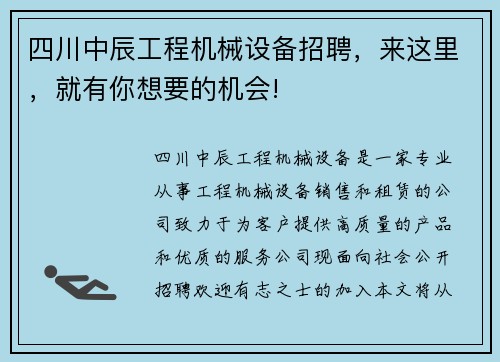 四川中辰工程机械设备招聘，来这里，就有你想要的机会!

四川中辰工程机械设备是一家专业从事工程机械设备销售和租赁的公司致力于为客户提供高质量的产品和优质的服务公司现面向社会公开招聘欢迎有志之士的加入本文将从